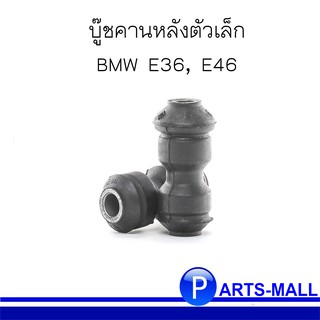 บู๊ชคานหลังตัวเล็ก
BMW E36, E46

PARTS-MALL